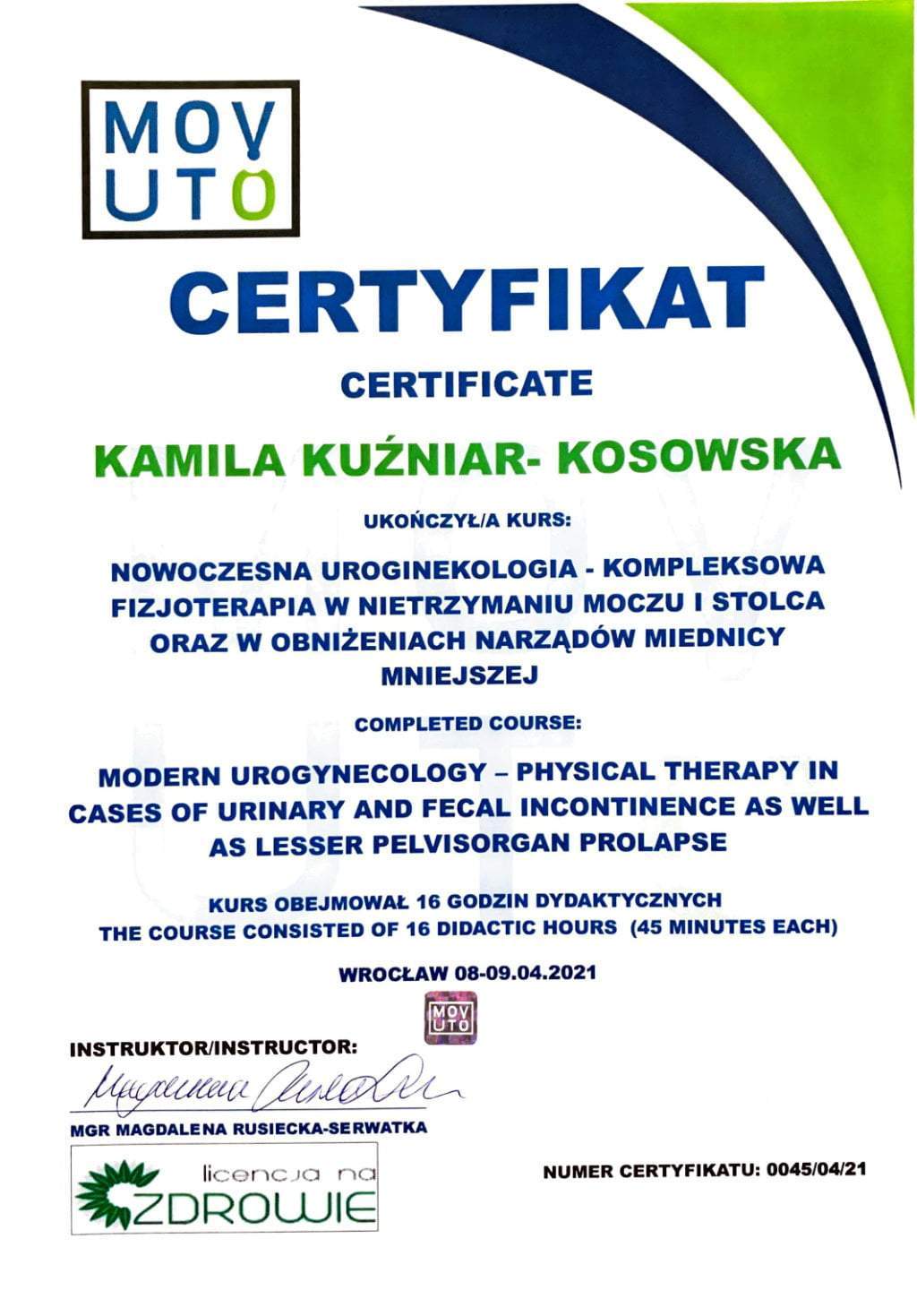 MOV UTO

CERTYFIKAT

CERTIFICATE

KAMILA KUŹNIAR- KOSOWSKA

UKOŃCZYŁ/A KURS:

NOWOCZESNA UROGINEKOLOGIA - KOMPLEKSOWA FIZJOTERAPIA W NIETRZYMANIU MOCZU I STOLCA ORAZ W OBNIŻENIACH NARZĄDÓW MIEDNICY MNIEJSZEJ

COMPLETED COURSE:

MODERN UROGYNECOLOGY – PHYSICAL THERAPY IN CASES OF URINARY AND FECAL INCONTINENCE AS WELL AS LESSER PELVISORGAN PROLAPSE

KURS OBEJMOWAŁ 16 GODZIN DYDAKTYCZNYCH
THE COURSE CONSISTED OF 16 DIDACTIC HOURS (45 MINUTES EACH)

WROCŁAW 08-09.04.2021

MOV UTO

INSTRUKTOR/INSTRUCTOR:

Magdalena Rusiecka

MGR MAGDALENA RUSIECKA-SERWATKA

licencja na ZDROWIE

NUMER CERTYFIKATU: 0045/04/21